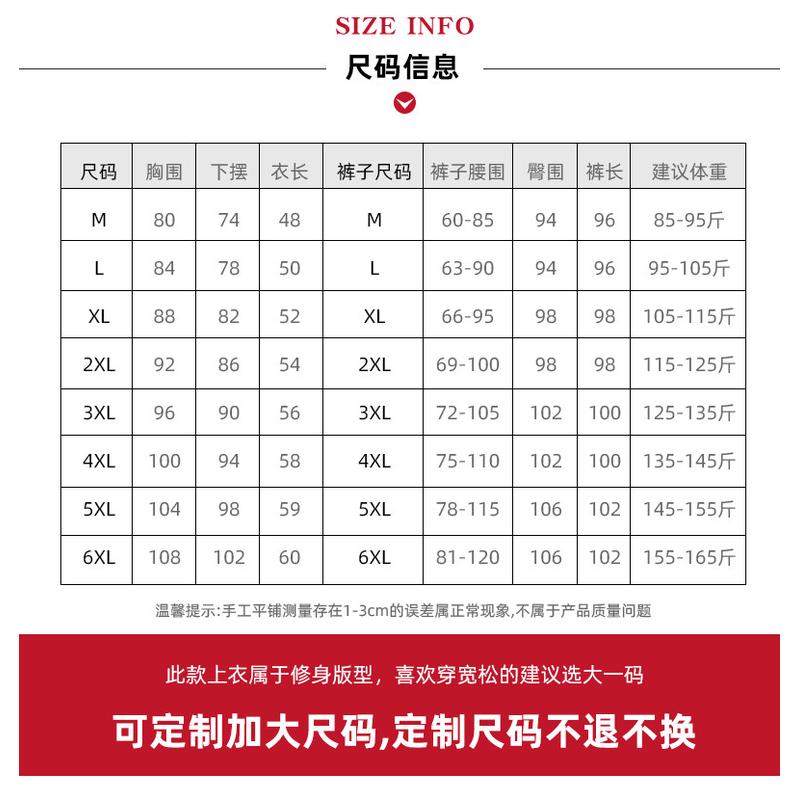 SIZE INFO

尺码信息

| 尺码 | 胸围 | 下摆 | 衣长 | 裤子尺码 | 裤子腰围 | 臀围 | 裤长 | 建议体重 |
|---|---|---|---|---|---|---|---|---|
| M | 80 | 74 | 48 | M | 60-85 | 94 | 96 | 85-95斤 |
| L | 84 | 78 | 50 | L | 63-90 | 94 | 96 | 95-105斤 |
| XL | 88 | 82 | 52 | XL | 66-95 | 98 | 98 | 105-115斤 |
| 2XL | 92 | 86 | 54 | 2XL | 69-100 | 98 | 98 | 115-125斤 |
| 3XL | 96 | 90 | 56 | 3XL | 72-105 | 102 | 100 | 125-135斤 |
| 4XL | 100 | 94 | 58 | 4XL | 75-110 | 102 | 100 | 135-145斤 |
| 5XL | 104 | 98 | 59 | 5XL | 78-115 | 106 | 102 | 145-155斤 |
| 6XL | 108 | 102 | 60 | 6XL | 81-120 | 106 | 102 | 155-165斤 |

温馨提示:手工平铺测量存在1-3cm的误差属正常现象,不属于产品质量问题

此款上衣属于修身版型，喜欢穿宽松的建议选大一码

可定制加大尺码,定制尺码不退不换